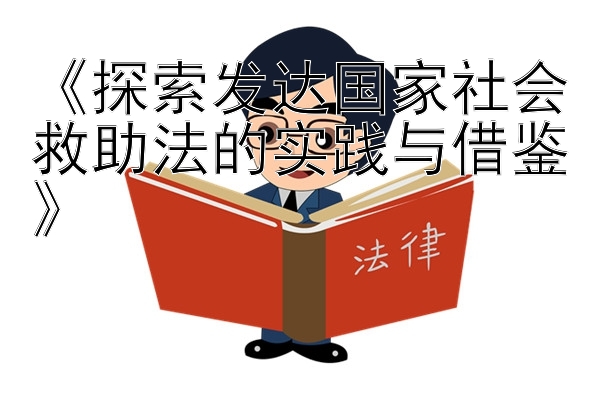 《探索发达国家社会救助法的实践与借鉴》

法律